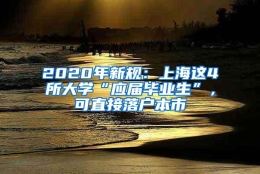 2020年新规：上海这4所大学“应届毕业生”，可直接落户本市